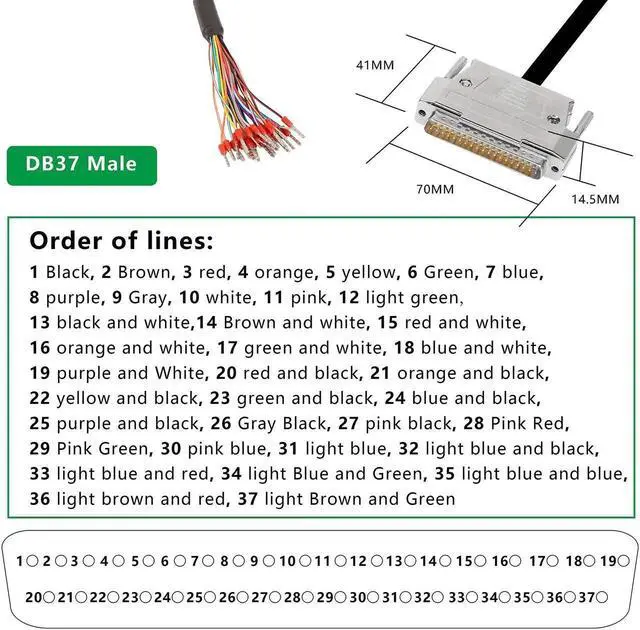 41MM

DB37 Male

70MM

14.5MM

Order of lines:

1 Black, 2 Brown, 3 red, 4 orange, 5 yellow, 6 Green, 7 blue, 8 purple, 9 Gray, 10 white, 11 pink, 12 light green, 13 black and white,14 Brown and white, 15 red and white, 16 orange and white, 17 green and white, 18 blue and white, 19 purple and White, 20 red and black, 21 orange and black, 22 yellow and black, 23 green and black, 24 blue and black, 25 purple and black, 26 Gray Black, 27 pink black, 28 Pink Red, 29 Pink Green, 30 pink blue, 31 light blue, 32 light blue and black, 33 light blue and red, 34 light Blue and Green, 35 light blue and blue, 36 light brown and red, 37 light Brown and Green

1 2 3 4 5 6 7 8 9 10 11 12 13 14 15 16 17 18 19

20 21 22 23 24 25 26 27 28 29 30 31 32 33 34 35 36 37